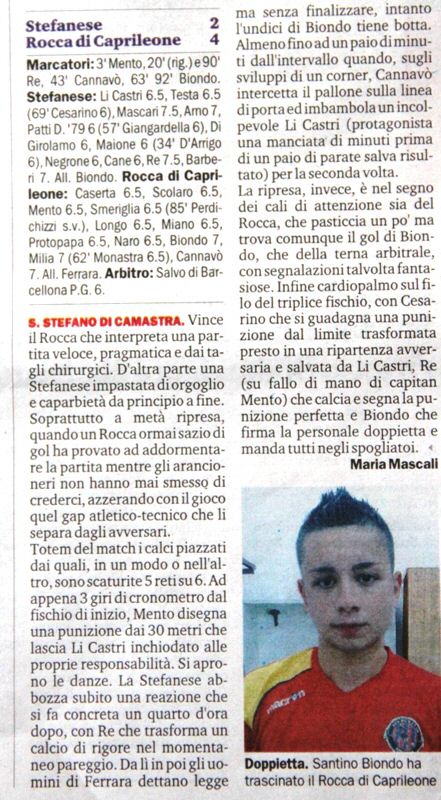 Stefanese 2
Rocca di Caprileone 4

Marcatori: 3' Mento, 20' (rig.) e 90' Re, 43' Cannavò, 63' 92' Biondo.
Stefanese: Li Castri 6.5, Testa 6.5 (69' Cesarino 6), Mascari 7.5, Amo 7, Patti D. '79 6 (57' Giangardella 6), Di Girolamo 6, Maione 6 (34' D'Arrigo 6), Negrone 6, Cane 6, Re 7.5, Barberi 7. All. Biondo. Rocca di Caprileone: Caserta 6.5, Scolaro 6.5, Mento 6.5, Smeriglia 6.5 (85' Perdichizzi s.v.), Longo 6.5, Miano 6.5, Protopapa 6.5, Naro 6.5, Biondo 7, Milia 7 (62' Monastra 6.5), Cannavò 7. All. Ferrara. Arbitro: Salvo di Barcellona P.G. 6.

S. STEFANO DI CAMASTRA. Vince il Rocca che interpreta una partita veloce, pragmatica e dai tagli chirurgici. D'altra parte una Stefanese impastata di orgoglio e caparbietà da principio a fine. Soprattutto a metà ripresa, quando un Rocca ormai sazio di gol ha provato ad addormentare la partita mentre gli arancioneri non hanno mai smesso di crederci, azzerando con il gioco quel gap atletico-tecnico che li separa dagli avversari.
Totem del match i calci piazzati dai quali, in un modo o nell'altro, sono scaturite 5 reti su 6. Ad appena 3 giri di cronometro dal fischio di inizio, Mento disegna una punizione dai 30 metri che lascia Li Castri inchiodato alle proprie responsabilità. Si aprono le danze. La Stefanese abbozza subito una reazione che si fa concreta un quarto d'ora dopo, con Re che trasforma un calcio di rigore nel momentaneo pareggio. Da lì in poi gli uomini di Ferrara dettano legge ma senza finalizzare, intanto l'undici di Biondo tiene botta. Almeno fino ad un paio di minuti dall'intervallo quando, sugli sviluppi di un corner, Cannavò intercetta il pallone sulla linea di porta ed imbambola un incolpevole Li Castri (protagonista una manciata di minuti prima di un paio di parate salva risultato) per la seconda volta.
La ripresa, invece, è nel segno dei cali di attenzione sia del Rocca, che pasticcia un po' ma trova comunque il gol di Biondo, che della terna arbitrale, con segnalazioni talvolta fantasiose. Infine cardiopalmo sul filo del triplice fischio, con Cesarino che si guadagna una punizione dal limite trasformata presto in una ripartenza avversaria e salvata da Li Castri, Re (su fallo di mano di capitan Mento) che calcia e segna la punizione perfetta e Biondo che firma la personale doppietta e manda tutti negli spogliatoi.
Maria Mascali

macron

Doppietta. Santino Biondo ha trascinato il Rocca di Caprileone